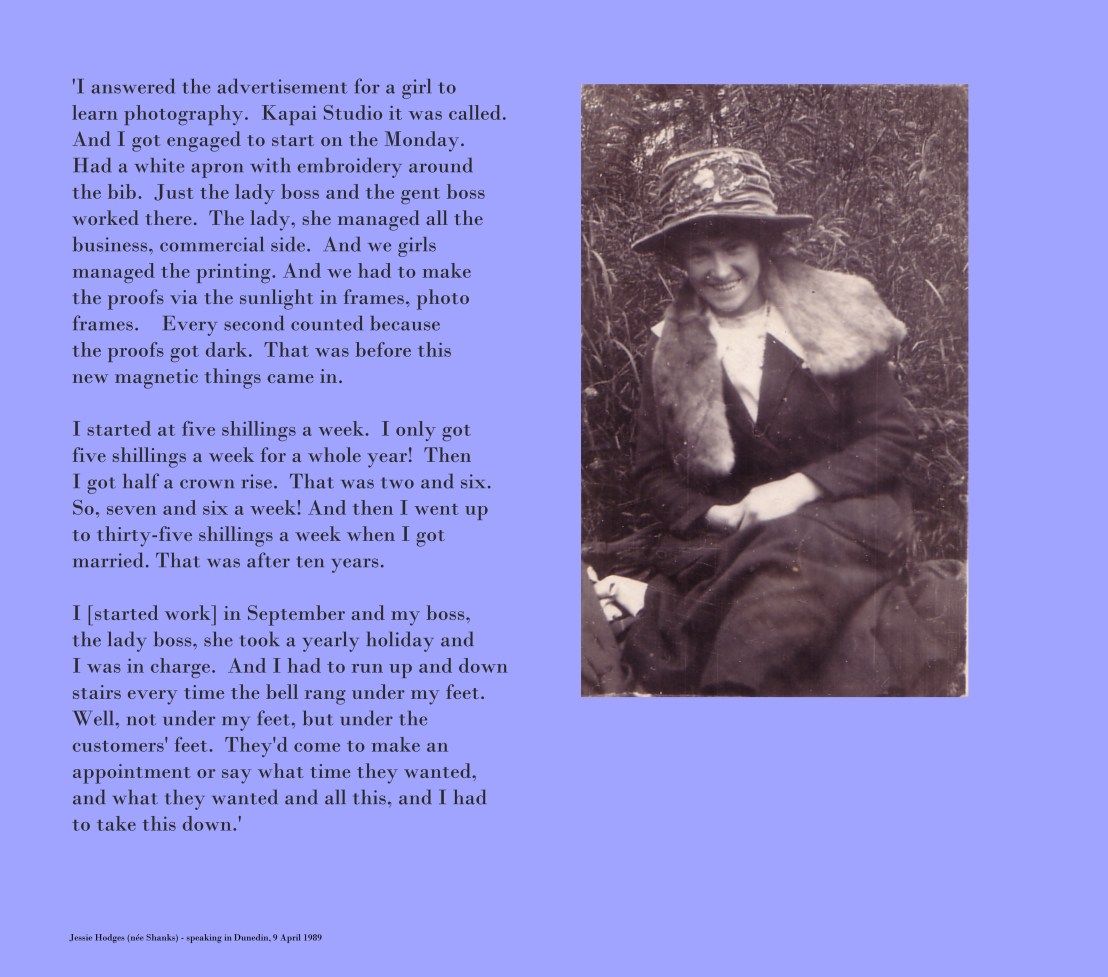 'I answered the advertisement for a girl to learn photography. Kapai Studio it was called. And I got engaged to start on the Monday. Had a white apron with embroidery around the bib. Just the lady boss and the gent boss worked there. The lady, she managed all the business, commercial side. And we girls managed the printing. And we had to make the proofs via the sunlight in frames, photo frames. Every second counted because the proofs got dark. That was before this new magnetic things came in.

I started at five shillings a week. I only got five shillings a week for a whole year! Then I got half a crown rise. That was two and six. So, seven and six a week! And then I went up to thirty-five shillings a week when I got married. That was after ten years.

I [started work] in September and my boss, the lady boss, she took a yearly holiday and I was in charge. And I had to run up and down stairs every time the bell rang under my feet. Well, not under my feet, but under the customers' feet. They'd come to make an appointment or say what time they wanted, and what they wanted and all this, and I had to take this down.'

Jessie Hodges (née Shanks) - speaking in Dunedin, 9 April 1989